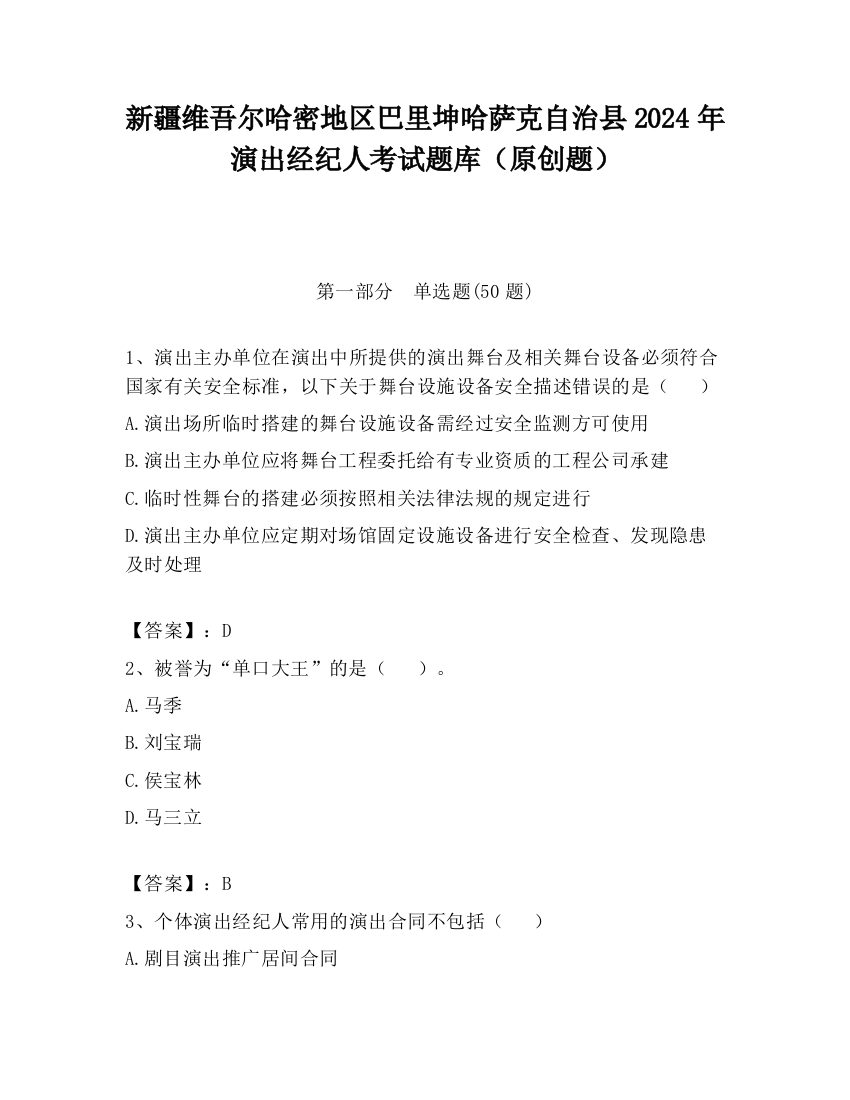 新疆维吾尔哈密地区巴里坤哈萨克自治县2024年演出经纪人考试题库（原创题）

第一部分　单选题(50题)

1、演出主办单位在演出中所提供的演出舞台及相关舞台设备必须符合国家有关安全标准，以下关于舞台设施设备安全描述错误的是（　　）

A.演出场所临时搭建的舞台设施设备需经过安全监测方可使用

B.演出主办单位应将舞台工程委托给有专业资质的工程公司承建

C.临时性舞台的搭建必须按照相关法律法规的规定进行

D.演出主办单位应定期对场馆固定设施设备进行安全检查、发现隐患及时处理

【答案】：D

2、被誉为“单口大王”的是（　　）。

A.马季

B.刘宝瑞

C.侯宝林

D.马三立

【答案】：B

3、个体演出经纪人常用的演出合同不包括（　　）

A.剧目演出推广居间合同